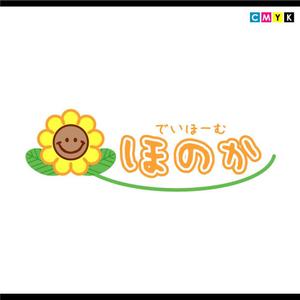 CMYK

でいほーむ
ほのか